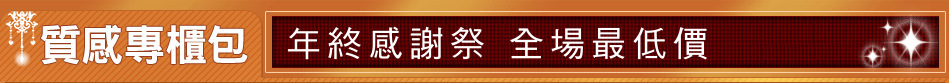 質感專櫃包

年終感謝祭 全場最低價